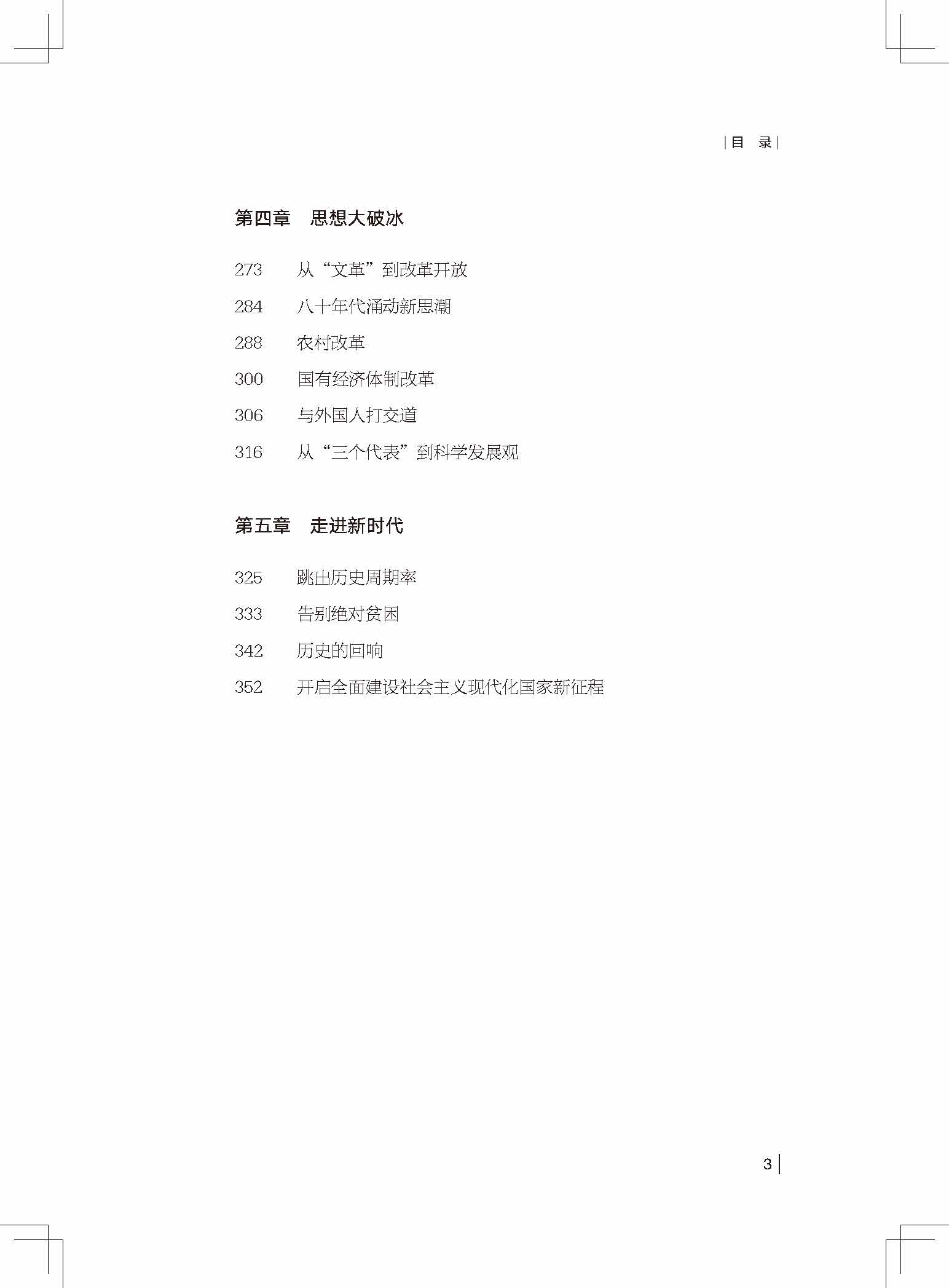 |目 录|

第四章 思想大破冰

273 从“文革”到改革开放

284 八十年代涌动新思潮

288 农村改革

300 国有经济体制改革

306 与外国人打交道

316 从“三个代表”到科学发展观

第五章 走进新时代

325 跳出历史周期率

333 告别绝对贫困

342 历史的回响

352 开启全面建设社会主义现代化国家新征程

3